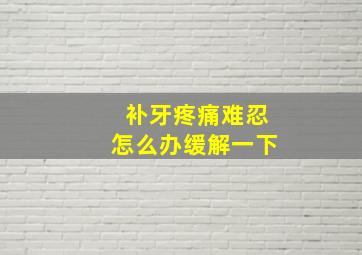 补牙疼痛难忍
怎么办缓解一下